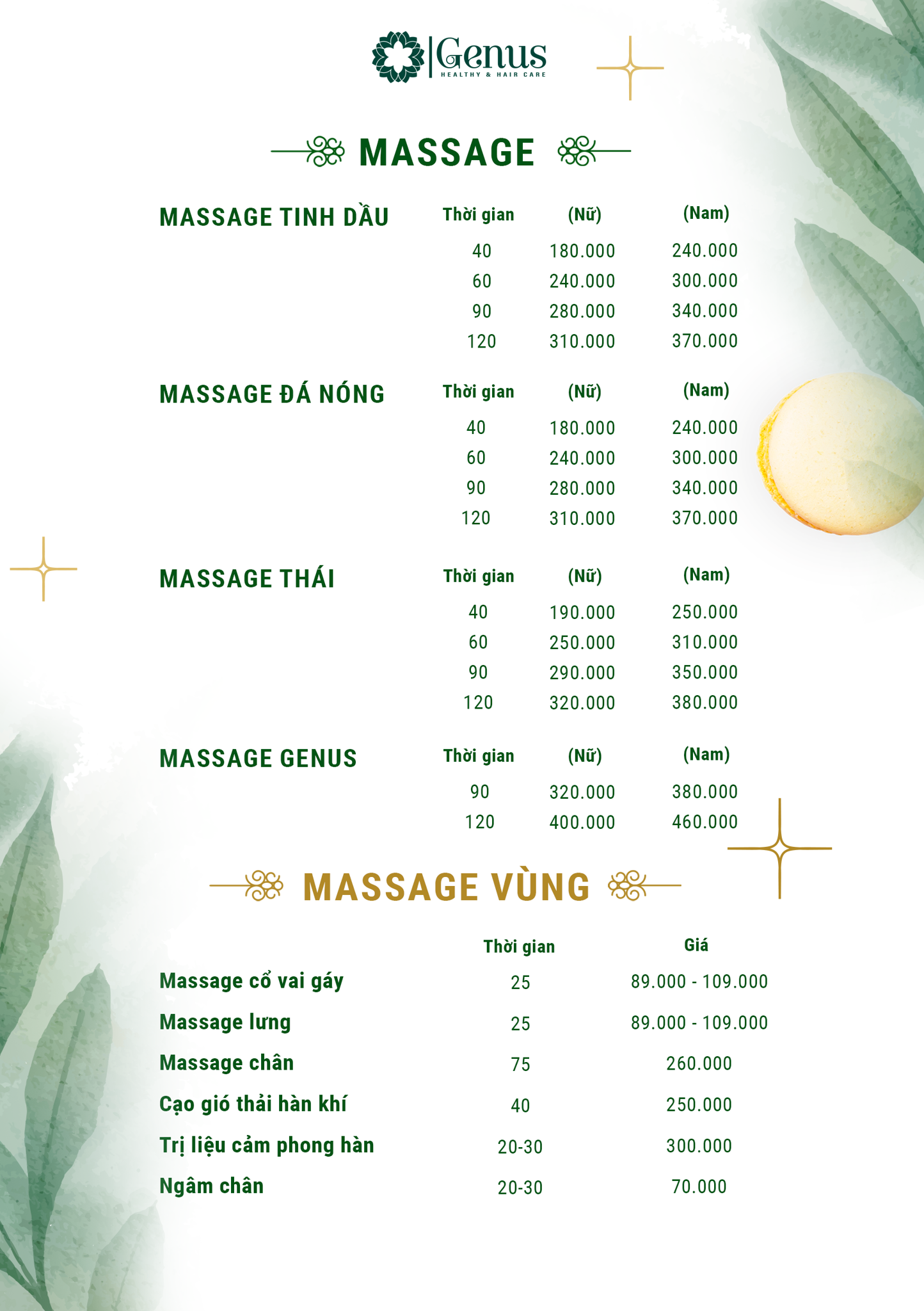 Genus
HEALTHY & HAIR CARE

MASSAGE

| MASSAGE TINH DẦU | Thời gian | (Nữ) | (Nam) |
|---|---|---|---|
| | 40 | 180.000 | 240.000 |
| | 60 | 240.000 | 300.000 |
| | 90 | 280.000 | 340.000 |
| | 120 | 310.000 | 370.000 |

| MASSAGE ĐÁ NÓNG | Thời gian | (Nữ) | (Nam) |
|---|---|---|---|
| | 40 | 180.000 | 240.000 |
| | 60 | 240.000 | 300.000 |
| | 90 | 280.000 | 340.000 |
| | 120 | 310.000 | 370.000 |

| MASSAGE THÁI | Thời gian | (Nữ) | (Nam) |
|---|---|---|---|
| | 40 | 190.000 | 250.000 |
| | 60 | 250.000 | 310.000 |
| | 90 | 290.000 | 350.000 |
| | 120 | 320.000 | 380.000 |

| MASSAGE GENUS | Thời gian | (Nữ) | (Nam) |
|---|---|---|---|
| | 90 | 320.000 | 380.000 |
| | 120 | 400.000 | 460.000 |

MASSAGE VÙNG

| | Thời gian | Giá |
|---|---|---|
| Massage cổ vai gáy | 25 | 89.000 - 109.000 |
| Massage lưng | 25 | 89.000 - 109.000 |
| Massage chân | 75 | 260.000 |
| Cạo gió thải hàn khí | 40 | 250.000 |
| Trị liệu cảm phong hàn | 20-30 | 300.000 |
| Ngâm chân | 20-30 | 70.000 |